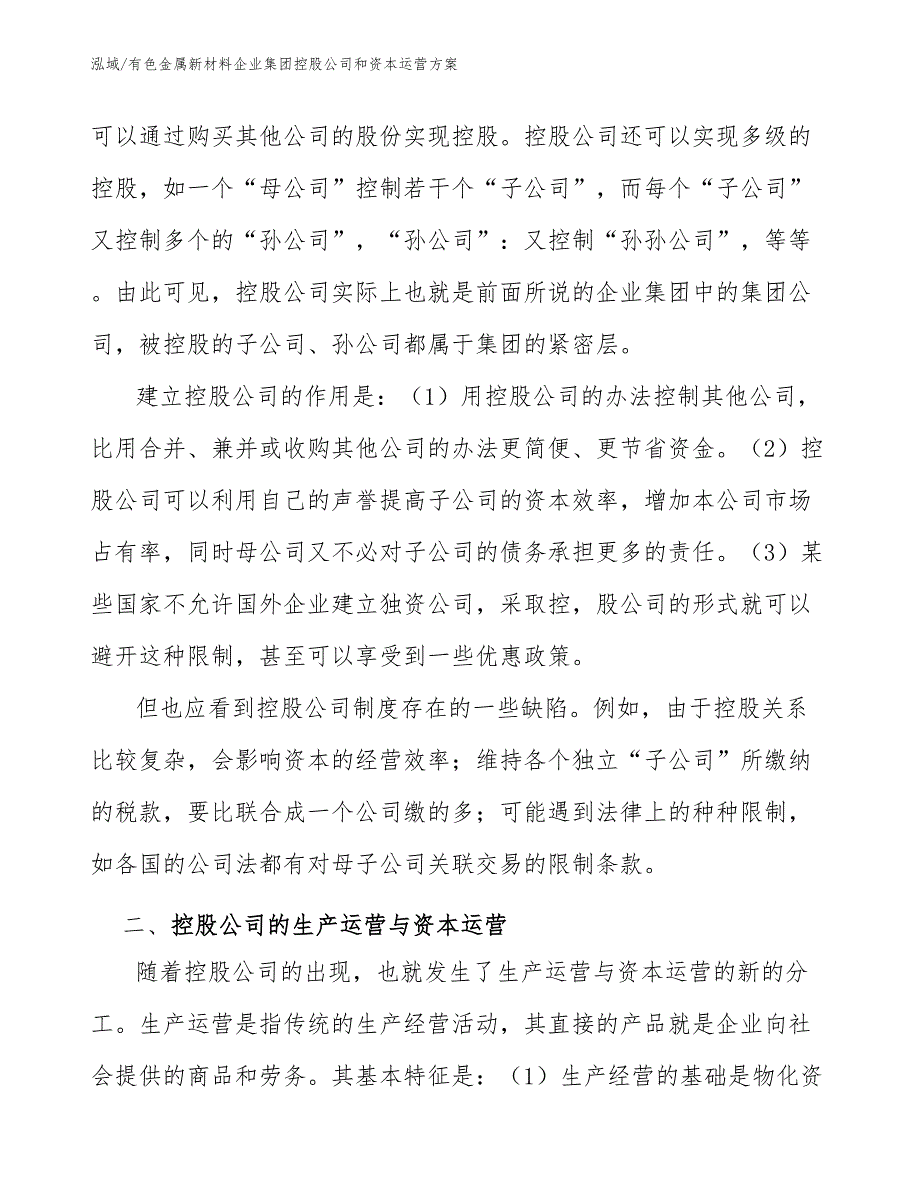 泓域/有色金属新材料企业集团控股公司和资本运营方案

可以通过购买其他公司的股份实现控股。控股公司还可以实现多级的控股，如一个“母公司”控制若干个“子公司”，而每个“子公司”又控制多个的“孙公司”，“孙公司”：又控制“孙孙公司”，等等。由此可见，控股公司实际上也就是前面所说的企业集团中的集团公司，被控股的子公司、孙公司都属于集团的紧密层。

建立控股公司的作用是：（1）用控股公司的办法控制其他公司，比用合并、兼并或收购其他公司的办法更简便、更节省资金。（2）控股公司可以利用自己的声誉提高子公司的资本效率，增加本公司市场占有率，同时母公司又不必对子公司的债务承担更多的责任。（3）某些国家不允许国外企业建立独资公司，采取控，股公司的形式就可以避开这种限制，甚至可以享受到一些优惠政策。

但也应看到控股公司制度存在的一些缺陷。例如，由于控股关系比较复杂，会影响资本的经营效率；维持各个独立“子公司”所缴纳的税款，要比联合成一个公司缴的多；可能遇到法律上的种种限制，如各国的公司法都有对母子公司关联交易的限制条款。

二、控股公司的生产运营与资本运营

随着控股公司的出现，也就发生了生产运营与资本运营的新的分工。生产运营是指传统的生产经营活动，其直接的产品就是企业向社会提供的商品和劳务。其基本特征是：（1）生产经营的基础是物化资